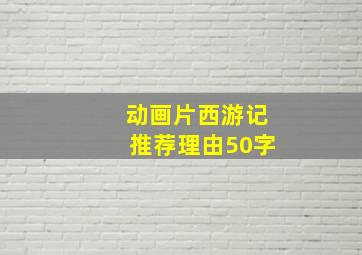 动画片西游记
推荐理由50字